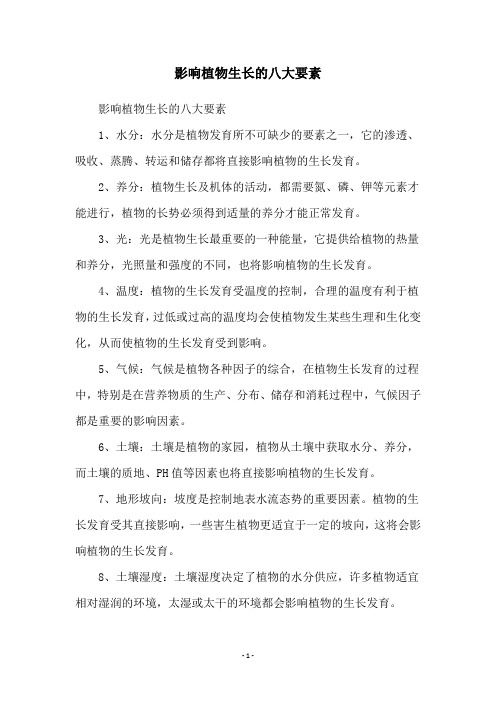 影响植物生长的八大要素

影响植物生长的八大要素

1、水分：水分是植物发育所不可缺少的要素之一，它的渗透、吸收、蒸腾、转运和储存都将直接影响植物的生长发育。

2、养分：植物生长及机体的活动，都需要氮、磷、钾等元素才能进行，植物的长势必须得到适量的养分才能正常发育。

3、光：光是植物生长最重要的一种能量，它提供给植物的热量和养分，光照量和强度的不同，也将影响植物的生长发育。

4、温度：植物的生长发育受温度的控制，合理的温度有利于植物的生长发育，过低或过高的温度均会使植物发生某些生理和生化变化，从而使植物的生长发育受到影响。

5、气候：气候是植物各种因子的综合，在植物生长发育的过程中，特别是在营养物质的生产、分布、储存和消耗过程中，气候因子都是重要的影响因素。

6、土壤：土壤是植物的家园，植物从土壤中获取水分、养分，而土壤的质地、PH值等因素也将直接影响植物的生长发育。

7、地形坡向：坡度是控制地表水流态势的重要因素。植物的生长发育受其直接影响，一些害生植物更适宜于一定的坡向，这将会影响植物的生长发育。

8、土壤湿度：土壤湿度决定了植物的水分供应，许多植物适宜相对湿润的环境，太湿或太干的环境都会影响植物的生长发育。

- 1 -